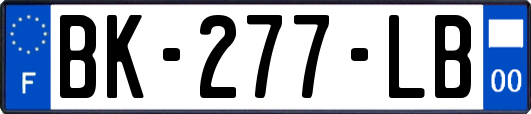 F
BK-277-LB
00